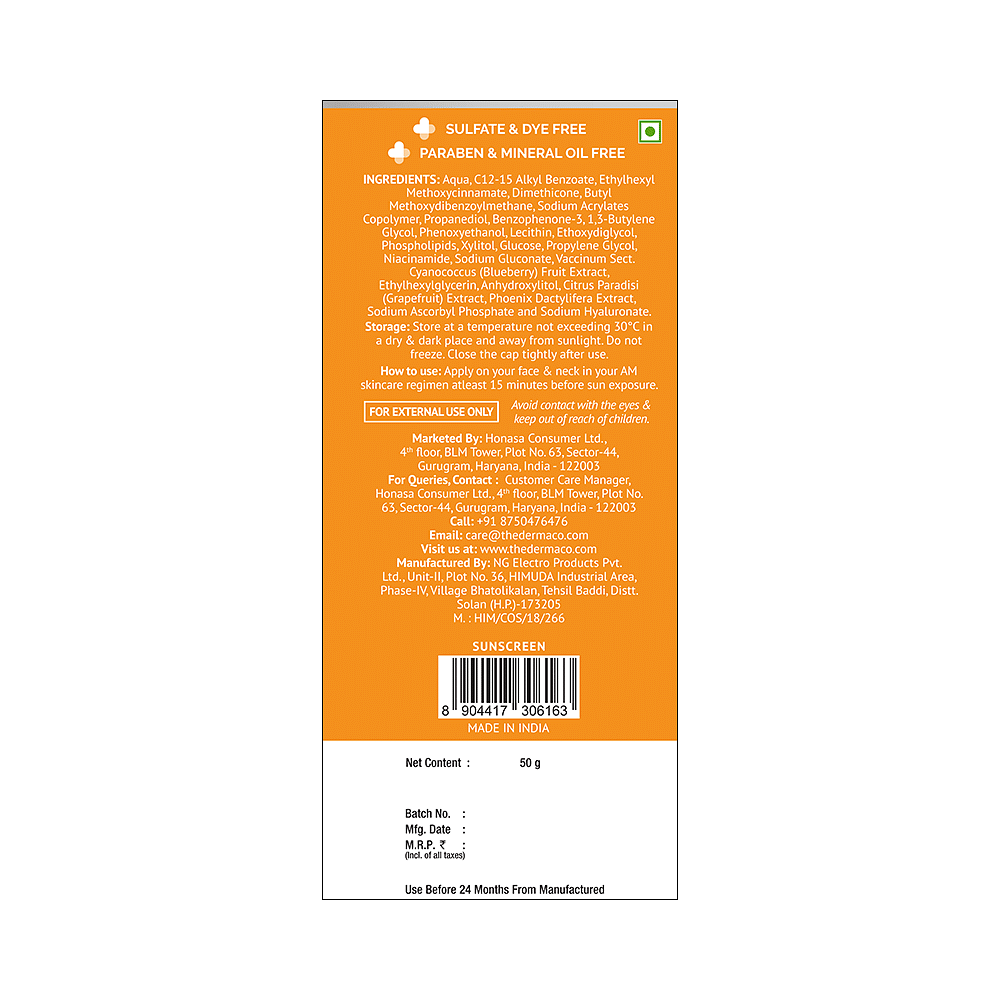 SULFATE & DYE FREE
PARABEN & MINERAL OIL FREE

INGREDIENTS: Aqua, C12-15 Alkyl Benzoate, Ethylhexyl Methoxycinnamate, Dimethicone, Butyl Methoxydibenzoylmethane, Sodium Acrylates Copolymer, Propanediol, Benzophenone-3, 1,3-Butylene Glycol, Phenoxyethanol, Lecithin, Ethoxydiglycol, Phospholipids, Xylitol, Glucose, Propylene Glycol, Niacinamide, Sodium Gluconate, Vaccinum Sect. Cyanococcus (Blueberry) Fruit Extract, Ethylhexylglycerin, Anhydroxylitol, Citrus Paradisi (Grapefruit) Extract, Phoenix Dactylifera Extract, Sodium Ascorbyl Phosphate and Sodium Hyaluronate.
Storage: Store at a temperature not exceeding 30°C in a dry & dark place and away from sunlight. Do not freeze. Close the cap tightly after use.
How to use: Apply on your face & neck in your AM skincare regimen atleast 15 minutes before sun exposure.

FOR EXTERNAL USE ONLY
Avoid contact with the eyes & keep out of reach of children.

Marketed By: Honasa Consumer Ltd., 4$^{th}$ floor, BLM Tower, Plot No. 63, Sector-44, Gurugram, Haryana, India - 122003
For Queries, Contact : Customer Care Manager, Honasa Consumer Ltd., 4$^{th}$ floor, BLM Tower, Plot No. 63, Sector-44, Gurugram, Haryana, India - 122003
Call: +91 8750476476
Email: care@thedermaco.com
Visit us at: www.thedermaco.com
Manufactured By: NG Electro Products Pvt. Ltd., Unit-II, Plot No. 36, HIMUDA Industrial Area, Phase-IV, Village Bhatolikalan, Tehsil Baddi, Distt. Solan (H.P.)-173205
M. : HIM/COS/18/266

SUNSCREEN
8 904417 306163
MADE IN INDIA

Net Content : 50 g

Batch No. :
Mfg. Date :
M.R.P. ₹ :
(Incl. of all taxes)

Use Before 24 Months From Manufactured